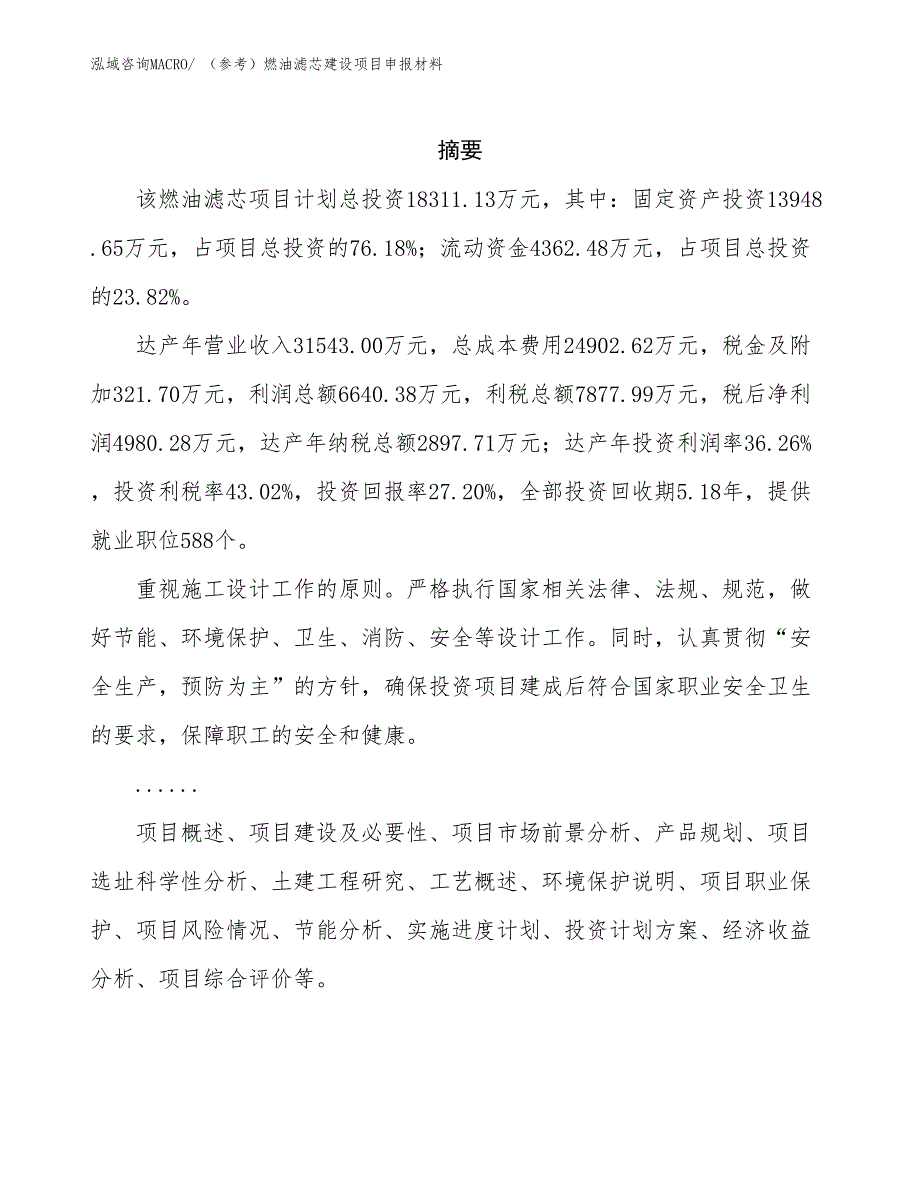 泓域咨询MACRO/ （参考）燃油滤芯建设项目申报材料

摘要

该燃油滤芯项目计划总投资18311.13万元，其中：固定资产投资13948.65万元，占项目总投资的76.18%；流动资金4362.48万元，占项目总投资的23.82%。

达产年营业收入31543.00万元，总成本费用24902.62万元，税金及附加321.70万元，利润总额6640.38万元，利税总额7877.99万元，税后净利润4980.28万元，达产年纳税总额2897.71万元；达产年投资利润率36.26%，投资利税率43.02%，投资回报率27.20%，全部投资回收期5.18年，提供就业职位588个。

重视施工设计工作的原则。严格执行国家相关法律、法规、规范，做好节能、环境保护、卫生、消防、安全等设计工作。同时，认真贯彻“安全生产，预防为主”的方针，确保投资项目建成后符合国家职业安全卫生的要求，保障职工的安全和健康。

......

项目概述、项目建设及必要性、项目市场前景分析、产品规划、项目选址科学性分析、土建工程研究、工艺概述、环境保护说明、项目职业保护、项目风险情况、节能分析、实施进度计划、投资计划方案、经济收益分析、项目综合评价等。